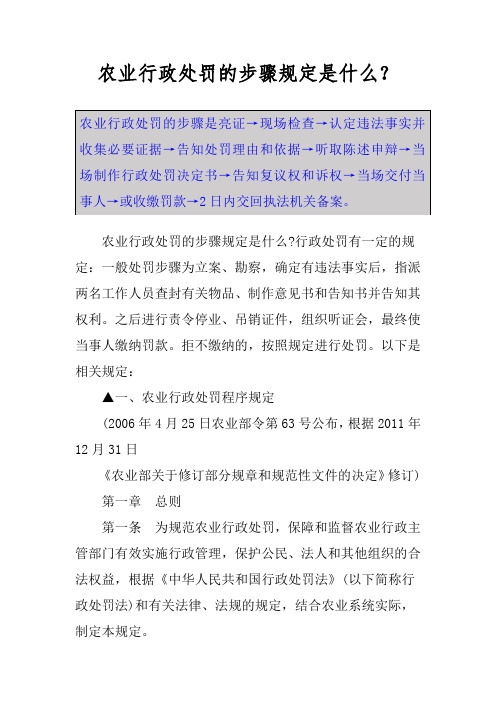 农业行政处罚的步骤规定是什么？

农业行政处罚的步骤是亮证→现场检查→认定违法事实并收集必要证据→告知处罚理由和依据→听取陈述申辩→当场制作行政处罚决定书→告知复议权和诉权→当场交付当事人→或收缴罚款→2日内交回执法机关备案。

农业行政处罚的步骤规定是什么?行政处罚有一定的规定：一般处罚步骤为立案、勘察，确定有违法事实后，指派两名工作人员查封有关物品、制作意见书和告知书并告知其权利。之后进行责令停业、吊销证件，组织听证会，最终使当事人缴纳罚款。拒不缴纳的，按照规定进行处罚。以下是相关规定：

▲一、农业行政处罚程序规定

(2006年4月25日农业部令第63号公布，根据2011年12月31日

《农业部关于修订部分规章和规范性文件的决定》修订)

第一章　总则

第一条　为规范农业行政处罚，保障和监督农业行政主管部门有效实施行政管理，保护公民、法人和其他组织的合法权益，根据《中华人民共和国行政处罚法》(以下简称行政处罚法)和有关法律、法规的规定，结合农业系统实际，制定本规定。